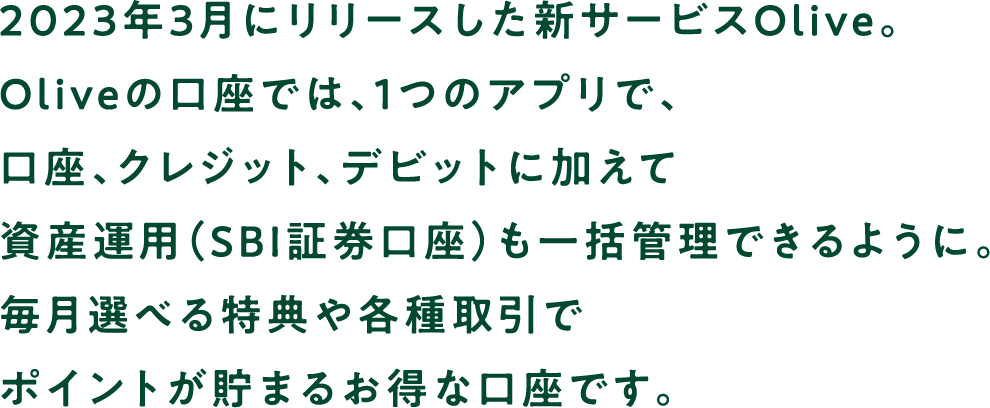 2023年3月にリリースした新サービスOlive。
Oliveの口座では、1つのアプリで、
口座、クレジット、デビットに加えて
資産運用（SBI証券口座）も一括管理できるように。
毎月選べる特典や各種取引で
ポイントが貯まるお得な口座です。